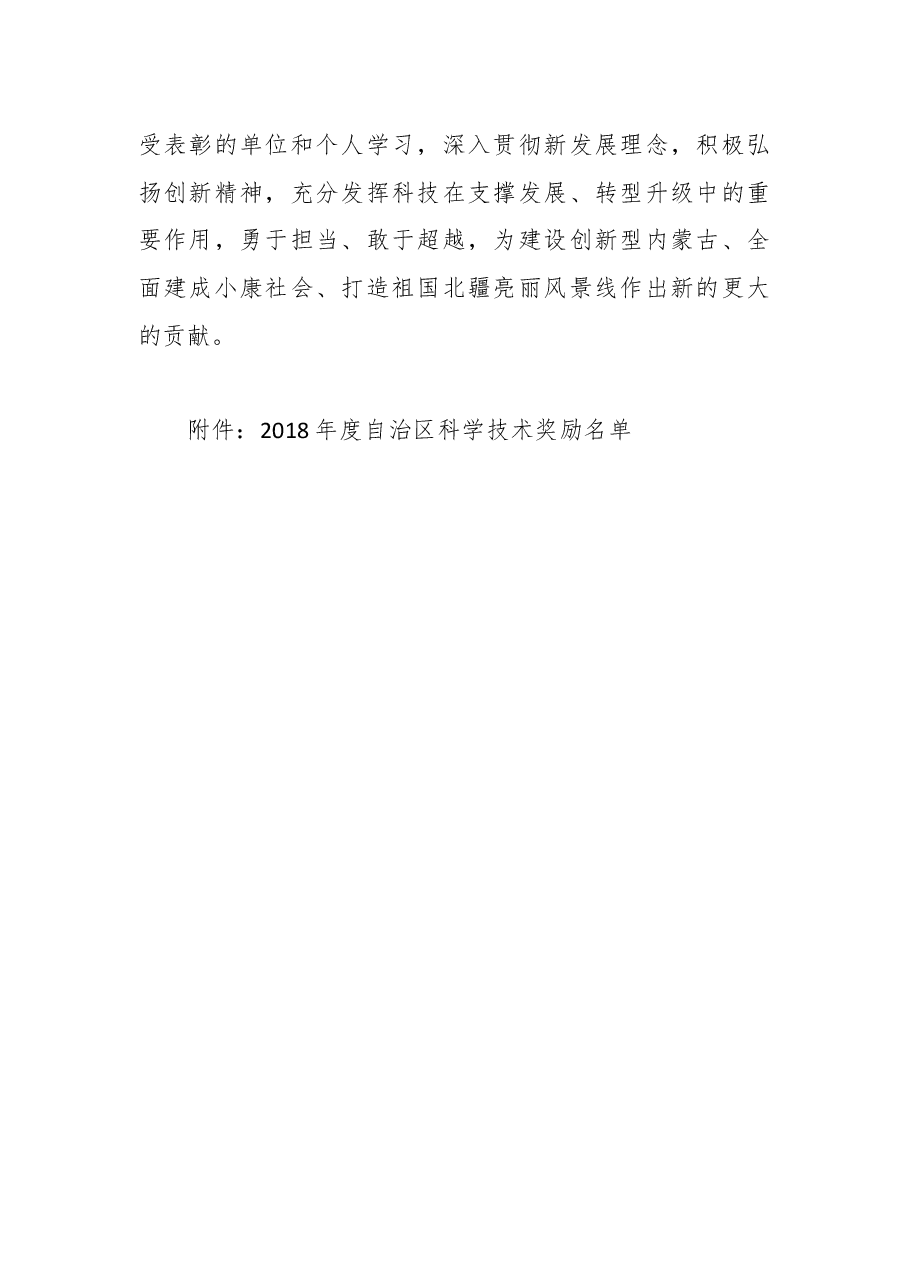 受表彰的单位和个人学习，深入贯彻新发展理念，积极弘扬创新精神，充分发挥科技在支撑发展、转型升级中的重要作用，勇于担当、敢于超越，为建设创新型内蒙古、全面建成小康社会、打造祖国北疆亮丽风景线作出新的更大的贡献。

附件：2018年度自治区科学技术奖励名单